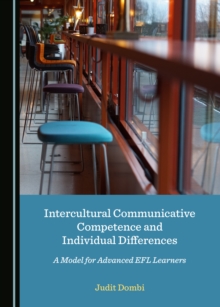 Intercultural Communicative Competence and Individual Differences

A Model for Advanced EFL Learners

Judit Dombi